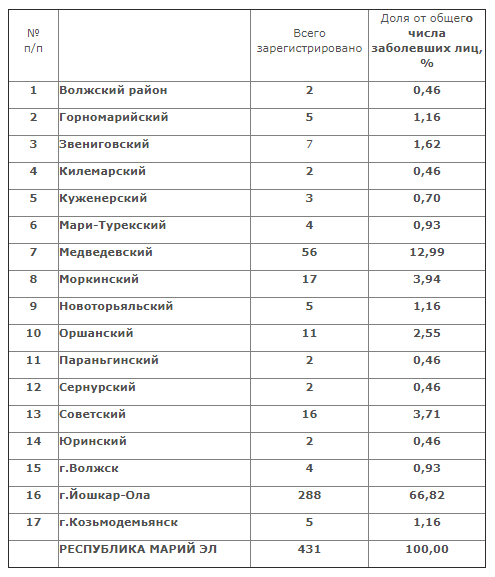 | № п/п | | Всего зарегистрировано | Доля от общего числа заболевших лиц, % |
|---|---|---|---|
| 1 | Волжский район | 2 | 0,46 |
| 2 | Горномарийский | 5 | 1,16 |
| 3 | Звениговский | 7 | 1,62 |
| 4 | Килемарский | 2 | 0,46 |
| 5 | Куженерский | 3 | 0,70 |
| 6 | Мари-Турекский | 4 | 0,93 |
| 7 | Медведевский | 56 | 12,99 |
| 8 | Моркинский | 17 | 3,94 |
| 9 | Новоторьяльский | 5 | 1,16 |
| 10 | Оршанский | 11 | 2,55 |
| 11 | Параньгинский | 2 | 0,46 |
| 12 | Сернурский | 2 | 0,46 |
| 13 | Советский | 16 | 3,71 |
| 14 | Юринский | 2 | 0,46 |
| 15 | г.Волжск | 4 | 0,93 |
| 16 | г.Йошкар-Ола | 288 | 66,82 |
| 17 | г.Козьмодемьянск | 5 | 1,16 |
| | РЕСПУБЛИКА МАРИЙ ЭЛ | 431 | 100,00 |